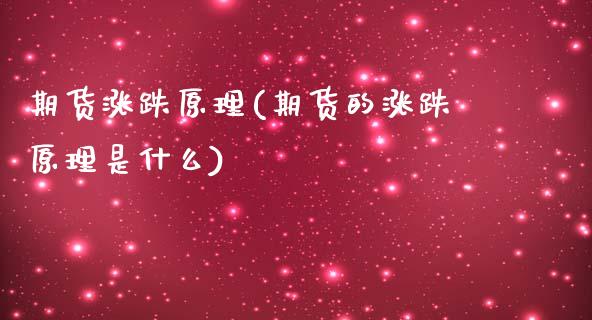 期货涨跌原理(期货的涨跌原理是什么)